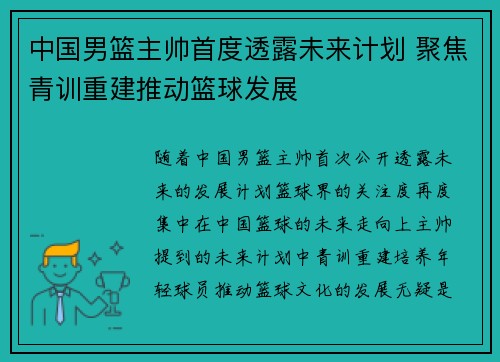 中国男篮主帅首度透露未来计划 聚焦青训重建推动篮球发展

随着中国男篮主帅首次公开透露未来的发展计划篮球界的关注度再度集中在中国篮球的未来走向上主帅提到的未来计划中青训重建培养年轻球员推动篮球文化的发展无疑是